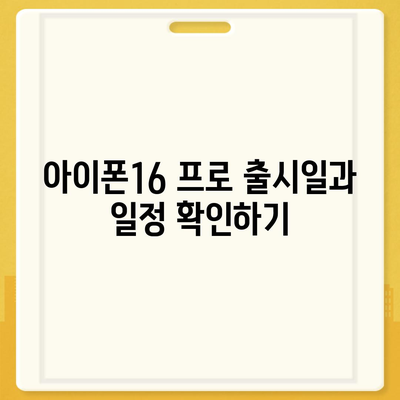 아이폰16 프로 출시일과 일정 확인하기